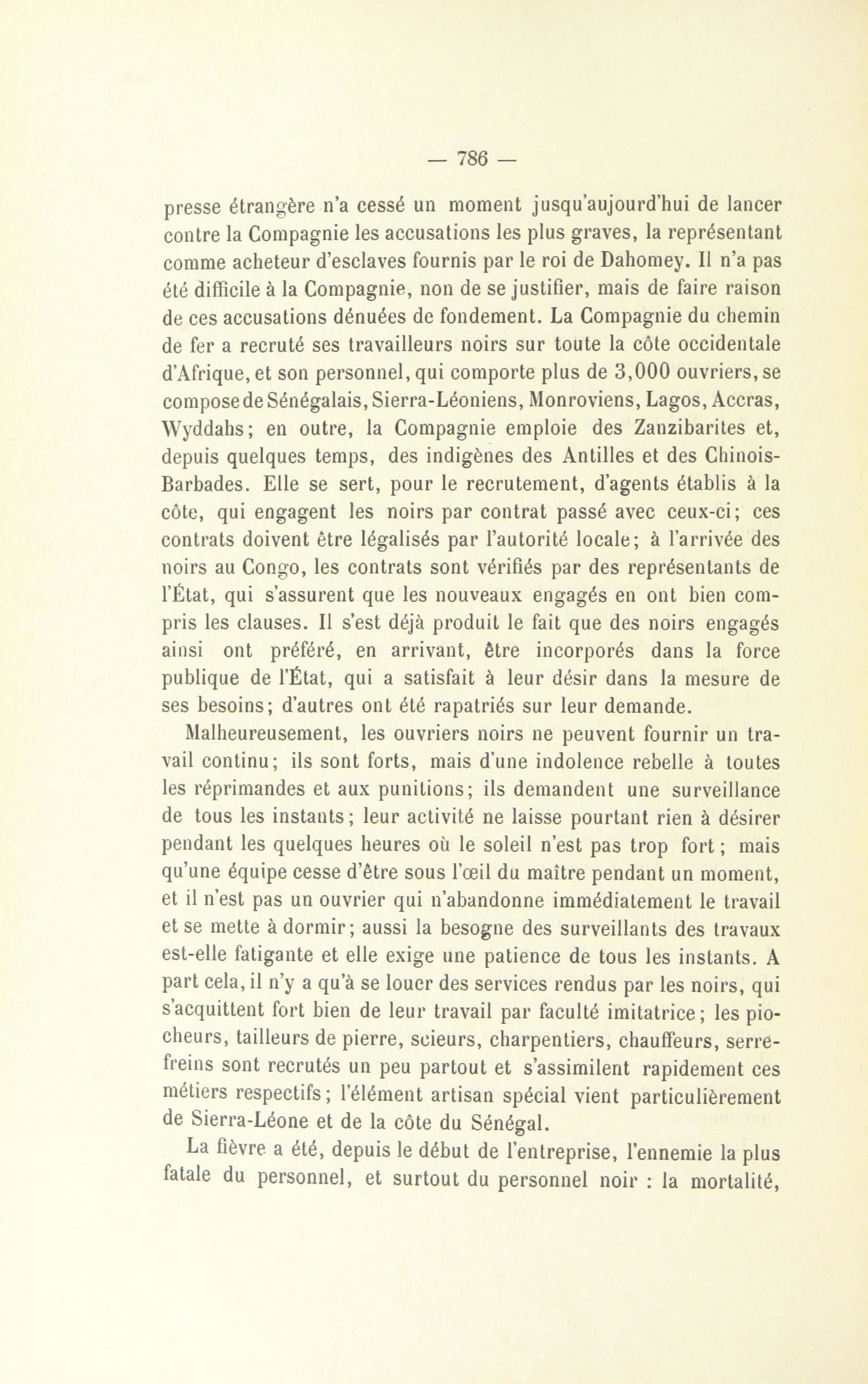 — 786 —

presse étrangère n'a cessé un moment jusqu'aujourd'hui de lancer contre la Compagnie les accusations les plus graves, la représentant comme acheteur d'esclaves fournis par le roi de Dahomey. Il n'a pas été difficile à la Compagnie, non de se justifier, mais de faire raison de ces accusations dénuées de fondement. La Compagnie du chemin de fer a recruté ses travailleurs noirs sur toute la côte occidentale d'Afrique, et son personnel, qui comporte plus de 3,000 ouvriers, se compose de Sénégalais, Sierra-Léoniens, Monroviens, Lagos, Accras, Wyddahs; en outre, la Compagnie emploie des Zanzibarites et, depuis quelques temps, des indigènes des Antilles et des Chinois-Barbades. Elle se sert, pour le recrutement, d'agents établis à la côte, qui engagent les noirs par contrat passé avec ceux-ci; ces contrats doivent être légalisés par l'autorité locale; à l'arrivée des noirs au Congo, les contrats sont vérifiés par des représentants de l'État, qui s'assurent que les nouveaux engagés en ont bien compris les clauses. Il s'est déjà produit le fait que des noirs engagés ainsi ont préféré, en arrivant, être incorporés dans la force publique de l'État, qui a satisfait à leur désir dans la mesure de ses besoins; d'autres ont été rapatriés sur leur demande.

Malheureusement, les ouvriers noirs ne peuvent fournir un travail continu; ils sont forts, mais d'une indolence rebelle à toutes les réprimandes et aux punitions; ils demandent une surveillance de tous les instants; leur activité ne laisse pourtant rien à désirer pendant les quelques heures où le soleil n'est pas trop fort; mais qu'une équipe cesse d'être sous l'œil du maître pendant un moment, et il n'est pas un ouvrier qui n'abandonne immédiatement le travail et se mette à dormir; aussi la besogne des surveillants des travaux est-elle fatigante et elle exige une patience de tous les instants. A part cela, il n'y a qu'à se louer des services rendus par les noirs, qui s'acquittent fort bien de leur travail par faculté imitatrice; les piocheurs, tailleurs de pierre, scieurs, charpentiers, chauffeurs, serre-freins sont recrutés un peu partout et s'assimilent rapidement ces métiers respectifs; l'élément artisan spécial vient particulièrement de Sierra-Léone et de la côte du Sénégal.

La fièvre a été, depuis le début de l'entreprise, l'ennemie la plus fatale du personnel, et surtout du personnel noir : la mortalité,